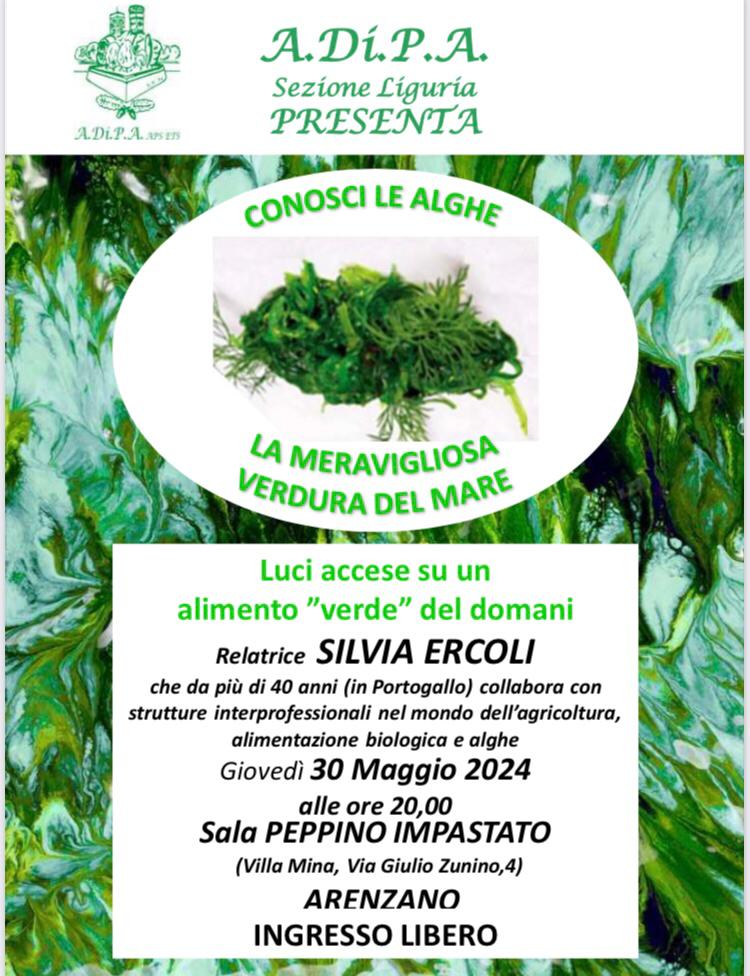 A.Di.P.A. APS ETS

A.Di.P.A.
Sezione Liguria
PRESENTA

CONOSCI LE ALGHE

LA MERAVIGLIOSA
VERDURA DEL MARE

Luci accese su un
alimento "verde" del domani

Relatrice SILVIA ERCOLI

che da più di 40 anni (in Portogallo) collabora con strutture interprofessionali nel mondo dell'agricoltura, alimentazione biologica e alghe

Giovedì 30 Maggio 2024
alle ore 20,00
Sala PEPPINO IMPASTATO
(Villa Mina, Via Giulio Zunino,4)
ARENZANO
INGRESSO LIBERO